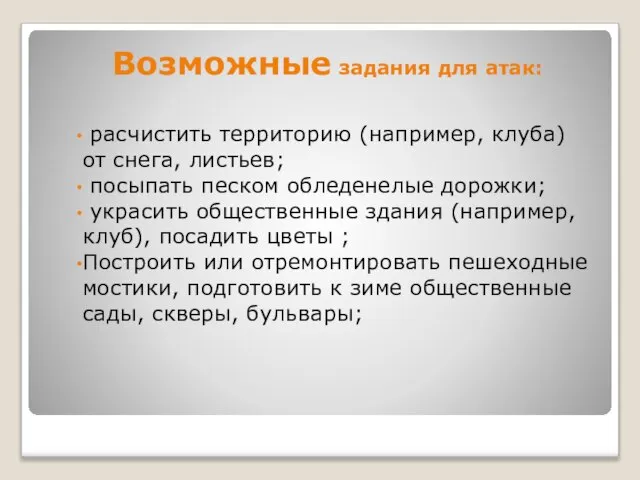 Возможные задания для атак:

• расчистить территорию (например, клуба) от снега, листьев;
• посыпать песком обледенелые дорожки;
• украсить общественные здания (например, клуб), посадить цветы ;
•Построить или отремонтировать пешеходные мостики, подготовить к зиме общественные сады, скверы, бульвары;